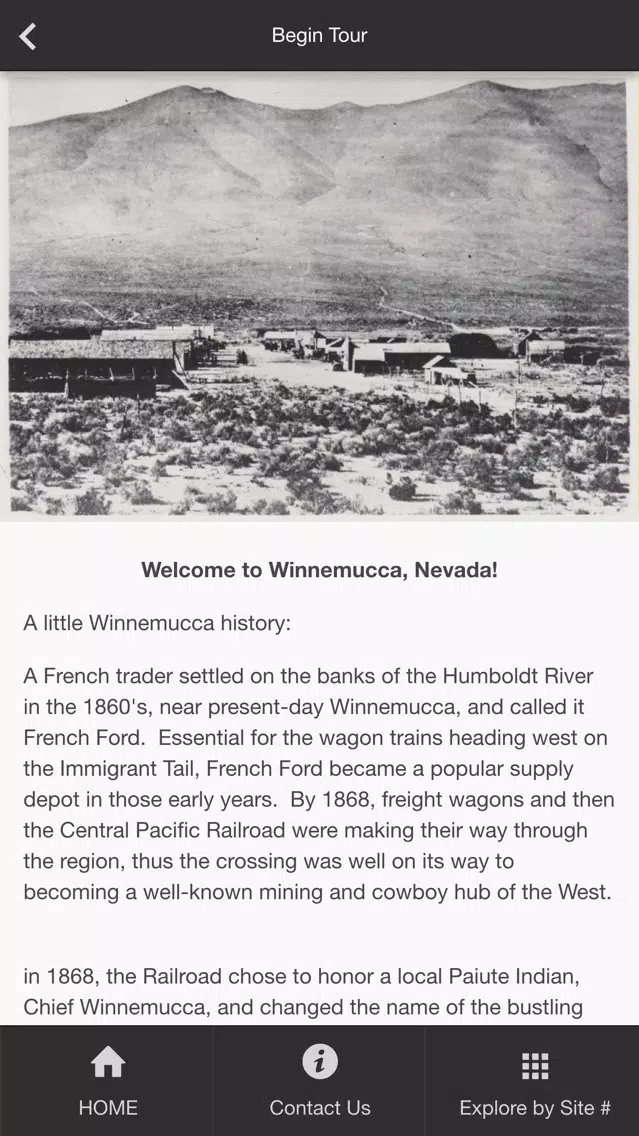 Begin Tour

**Welcome to Winnemucca, Nevada!**

A little Winnemucca history:

A French trader settled on the banks of the Humboldt River in the 1860's, near present-day Winnemucca, and called it French Ford. Essential for the wagon trains heading west on the Immigrant Tail, French Ford became a popular supply depot in those early years. By 1868, freight wagons and then the Central Pacific Railroad were making their way through the region, thus the crossing was well on its way to becoming a well-known mining and cowboy hub of the West.

in 1868, the Railroad chose to honor a local Paiute Indian, Chief Winnemucca, and changed the name of the bustling

HOME

Contact Us

Explore by Site #